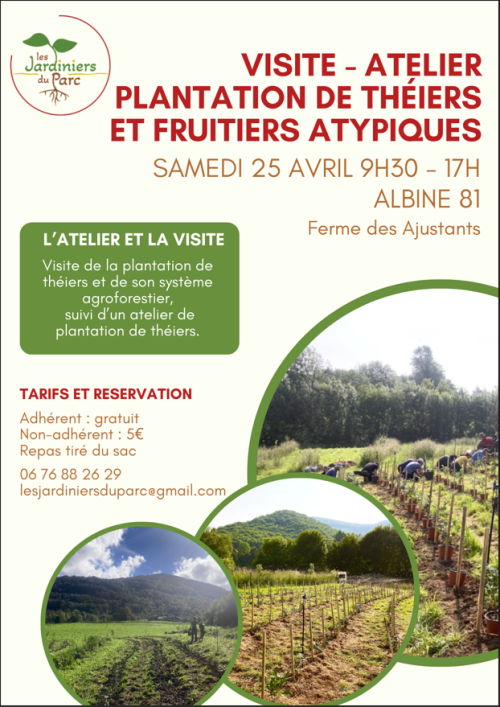 les Jardiniers du Parc

VISITE - ATELIER
PLANTATION DE THÉIERS
ET FRUITIERS ATYPIQUES

SAMEDI 25 AVRIL 9H30 - 17H
ALBINE 81
Ferme des Ajustants

L'ATELIER ET LA VISITE

Visite de la plantation de théiers et de son système agroforestier, suivi d'un atelier de plantation de théiers.

TARIFS ET RESERVATION

Adhérent : gratuit
Non-adhérent : 5€
Repas tiré du sac

06 76 88 26 29
lesjardiniersduparc@gmail.com